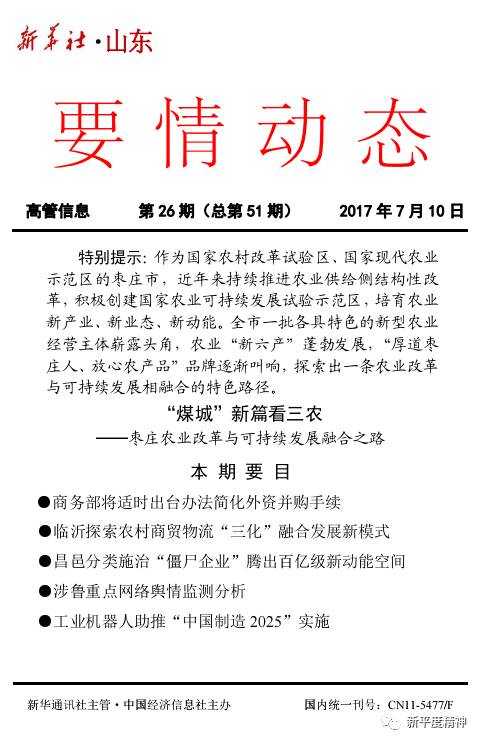 新华社·山东

要情动态

高管信息 第 26 期（总第 51 期） 2017 年 7 月 10 日

特别提示：作为国家农村改革试验区、国家现代农业示范区的枣庄市，近年来持续推进农业供给侧结构性改革，积极创建国家农业可持续发展试验示范区，培育农业新产业、新业态、新动能。全市一批各具特色的新型农业经营主体崭露头角，农业“新六产”蓬勃发展，“厚道枣庄人、放心农产品”品牌逐渐叫响，探索出一条农业改革与可持续发展相融合的特色路径。

“煤城”新篇看三农
——枣庄农业改革与可持续发展融合之路

本 期 要 目

●商务部将适时出台办法简化外资并购手续

●临沂探索农村商贸物流“三化”融合发展新模式

●昌邑分类施治“僵尸企业”腾出百亿级新动能空间

●涉鲁重点网络舆情监测分析

●工业机器人助推“中国制造 2025”实施

新华通讯社主管·中国经济信息社主办 国内统一刊号：CN11-5477/F

新平度精神